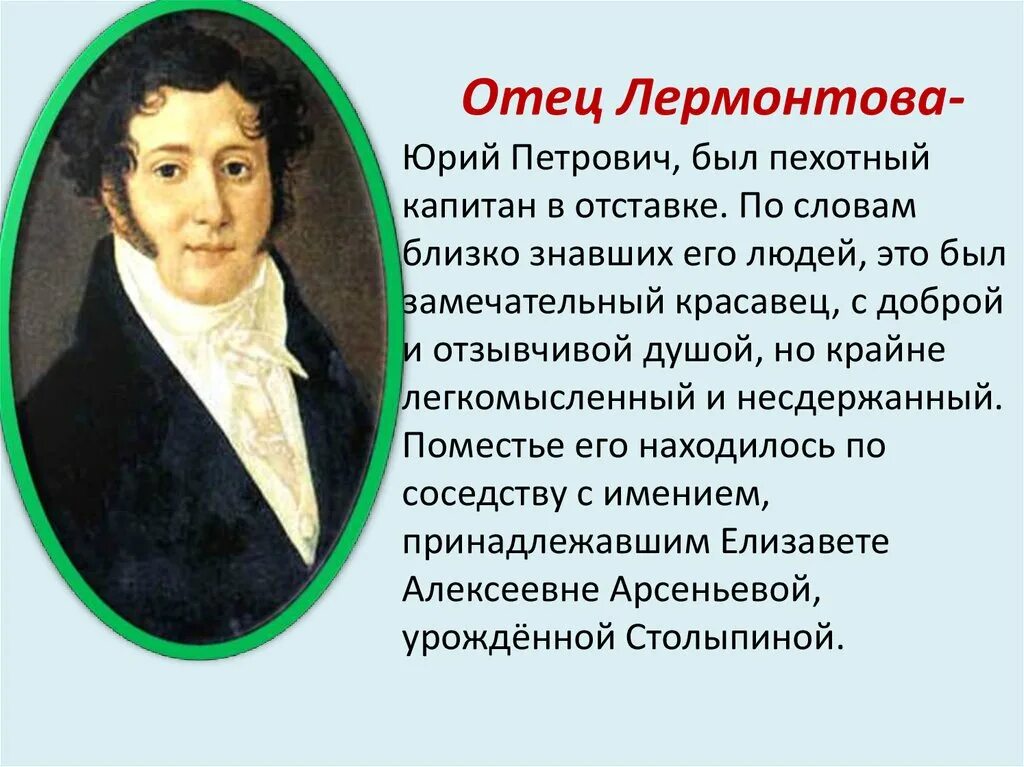 Отец Лермонтова-

Юрий Петрович, был пехотный капитан в отставке. По словам близко знавших его людей, это был замечательный красавец, с доброй и отзывчивой душой, но крайне легкомысленный и несдержанный. Поместье его находилось по соседству с имением, принадлежавшим Елизавете Алексеевне Арсеньевой, урождённой Столыпиной.